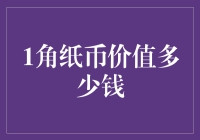 1角纸币价值多少钱